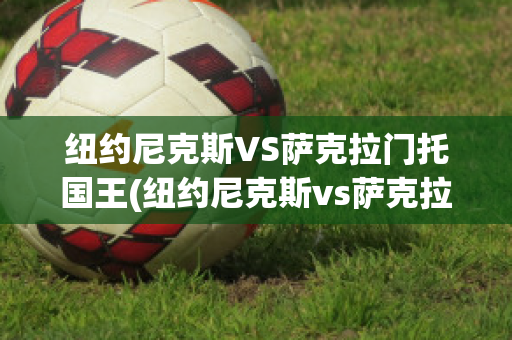 纽约尼克斯VS萨克拉门托国王(纽约尼克斯vs萨克拉